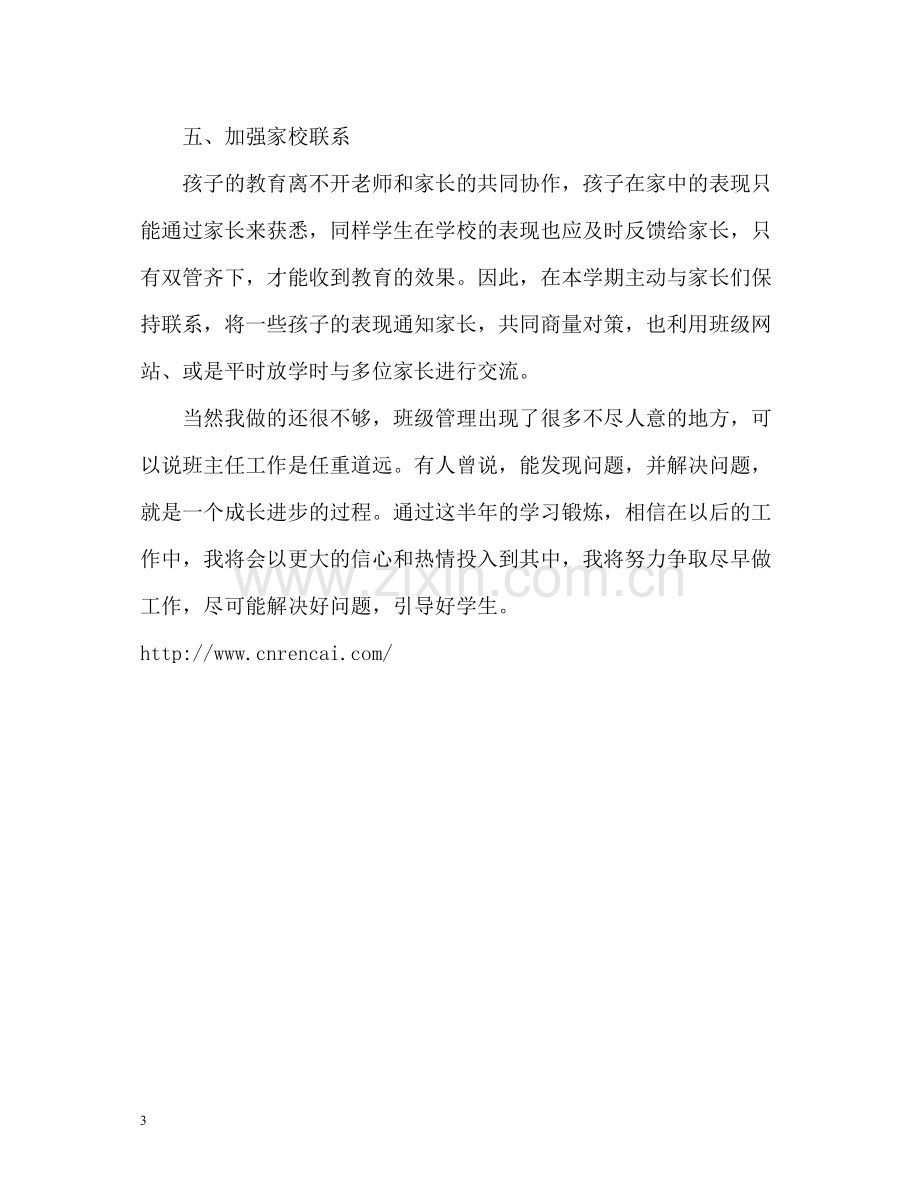 五、加强家校联系

孩子的教育离不开老师和家长的共同协作，孩子在家中的表现只能通过家长来获悉，同样学生在学校的表现也应及时反馈给家长，只有双管齐下，才能收到教育的效果。因此，在本学期主动与家长们保持联系，将一些孩子的表现通知家长，共同商量对策，也利用班级网站、或是平时放学时与多位家长进行交流。

当然我做的还很不够，班级管理出现了很多不尽人意的地方，可以说班主任工作是任重道远。有人曾说，能发现问题，并解决问题，就是一个成长进步的过程。通过这半年的学习锻炼，相信在以后的工作中，我将会以更大的信心和热情投入到其中，我将努力争取尽早做工作，尽可能解决好问题，引导好学生。

http://www.cnrencai.com/

3

www.zixin.com.cn